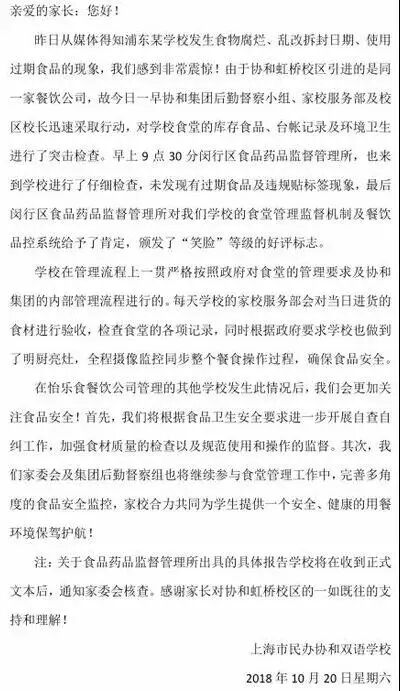 亲爱的家长：您好！

昨日从媒体得知浦东某学校发生食物腐烂、乱改拆封日期、使用过期食品的现象，我们感到非常震惊！由于协和虹桥校区引进的是同一家餐饮公司，故今日一早协和集团后勤督察小组、家校服务部及校区校长迅速采取行动，对学校食堂的库存食品、台帐记录及环境卫生进行了突击检查。早上 9 点 30 分闵行区食品药品监督管理所，也来到学校进行了仔细检查，未发现有过期食品及违规贴标签现象，最后闵行区食品药品监督管理所对我们学校的食堂管理监督机制及餐饮品控系统给予了肯定，颁发了“笑脸”等级的好评标志。

学校在管理流程上一贯严格按照政府对食堂的管理要求及协和集团的内部管理流程进行的。每天学校的家校服务部会对当日进货的食材进行验收，检查食堂的各项记录，同时根据政府要求学校也做到了明厨亮灶，全程摄像监控同步整个餐食操作过程，确保食品安全。

在怡乐食餐饮公司管理的其他学校发生此情况后，我们会更加关注食品安全！首先，我们将根据食品卫生安全要求进一步开展自查自纠工作，加强食材质量的检查以及规范使用和操作的监督。其次，我们家委会及集团后勤督察组也将继续参与食堂管理工作中，完善多角度的食品安全监控，家校合力共同为学生提供一个安全、健康的用餐环境保驾护航！

注：关于食品药品监督管理所出具的具体报告学校将在收到正式文本后，通知家委会核查。感谢家长对协和虹桥校区的一如既往的支持和理解！

上海市民办协和双语学校

2018 年 10 月 20 日星期六